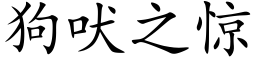 狗吠之惊